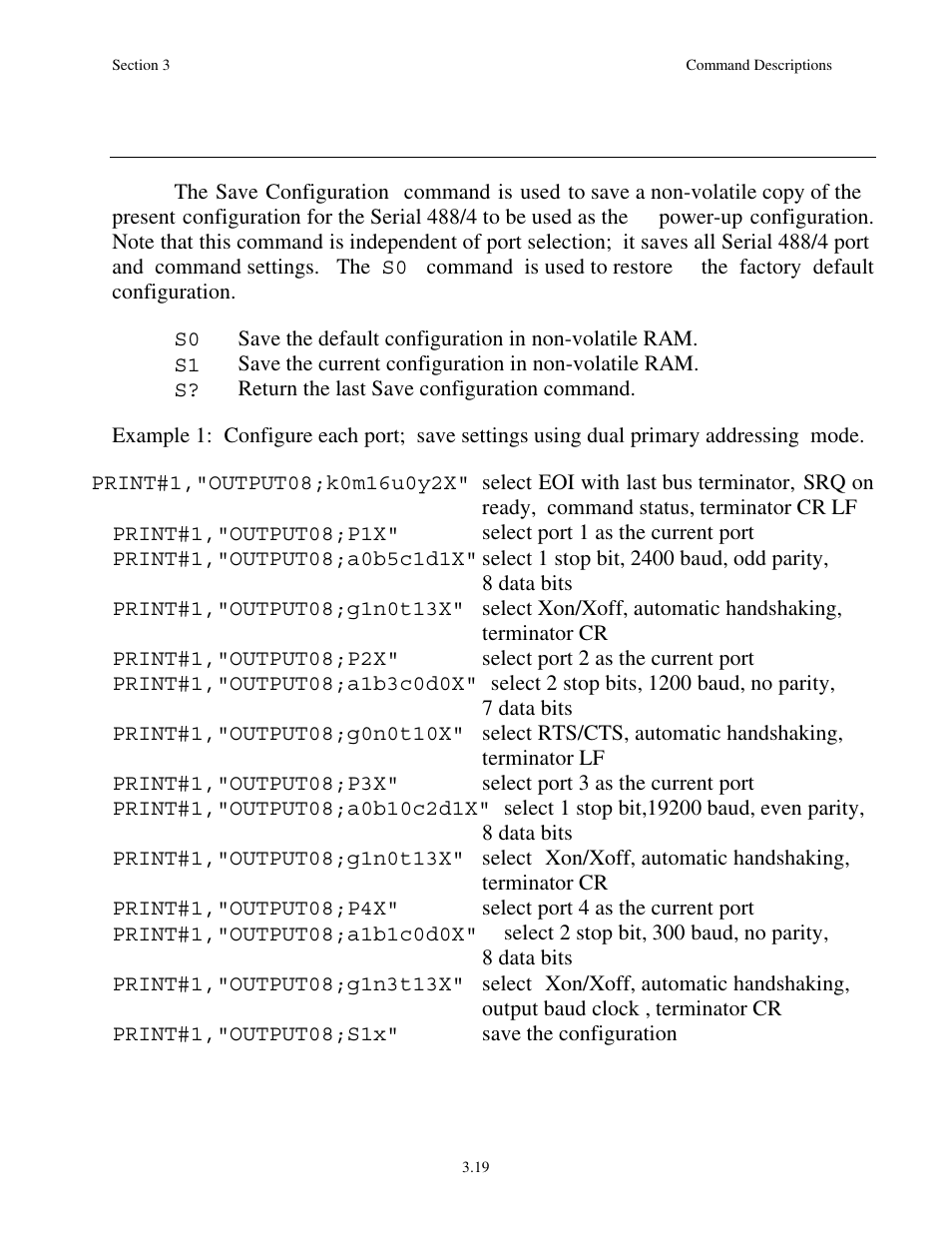 Section 3

Command Descriptions

The Save Configuration command is used to save a non-volatile copy of the present configuration for the Serial 488/4 to be used as the power-up configuration. Note that this command is independent of port selection; it saves all Serial 488/4 port and command settings. The S0 command is used to restore the factory default configuration.

S0 Save the default configuration in non-volatile RAM.
S1 Save the current configuration in non-volatile RAM.
S? Return the last Save configuration command.

Example 1: Configure each port; save settings using dual primary addressing mode.

PRINT#1,"OUTPUT08;k0m16u0y2X" select EOI with last bus terminator, SRQ on ready, command status, terminator CR LF
PRINT#1,"OUTPUT08;P1X" select port 1 as the current port
PRINT#1,"OUTPUT08;a0b5c1d1X" select 1 stop bit, 2400 baud, odd parity, 8 data bits
PRINT#1,"OUTPUT08;g1n0t13X" select Xon/Xoff, automatic handshaking, terminator CR
PRINT#1,"OUTPUT08;P2X" select port 2 as the current port
PRINT#1,"OUTPUT08;a1b3c0d0X" select 2 stop bits, 1200 baud, no parity, 7 data bits
PRINT#1,"OUTPUT08;g0n0t10X" select RTS/CTS, automatic handshaking, terminator LF
PRINT#1,"OUTPUT08;P3X" select port 3 as the current port
PRINT#1,"OUTPUT08;a0b10c2d1X" select 1 stop bit,19200 baud, even parity, 8 data bits
PRINT#1,"OUTPUT08;g1n0t13X" select Xon/Xoff, automatic handshaking, terminator CR
PRINT#1,"OUTPUT08;P4X" select port 4 as the current port
PRINT#1,"OUTPUT08;a1b1c0d0X" select 2 stop bit, 300 baud, no parity, 8 data bits
PRINT#1,"OUTPUT08;g1n3t13X" select Xon/Xoff, automatic handshaking, output baud clock , terminator CR
PRINT#1,"OUTPUT08;S1x" save the configuration

3.19